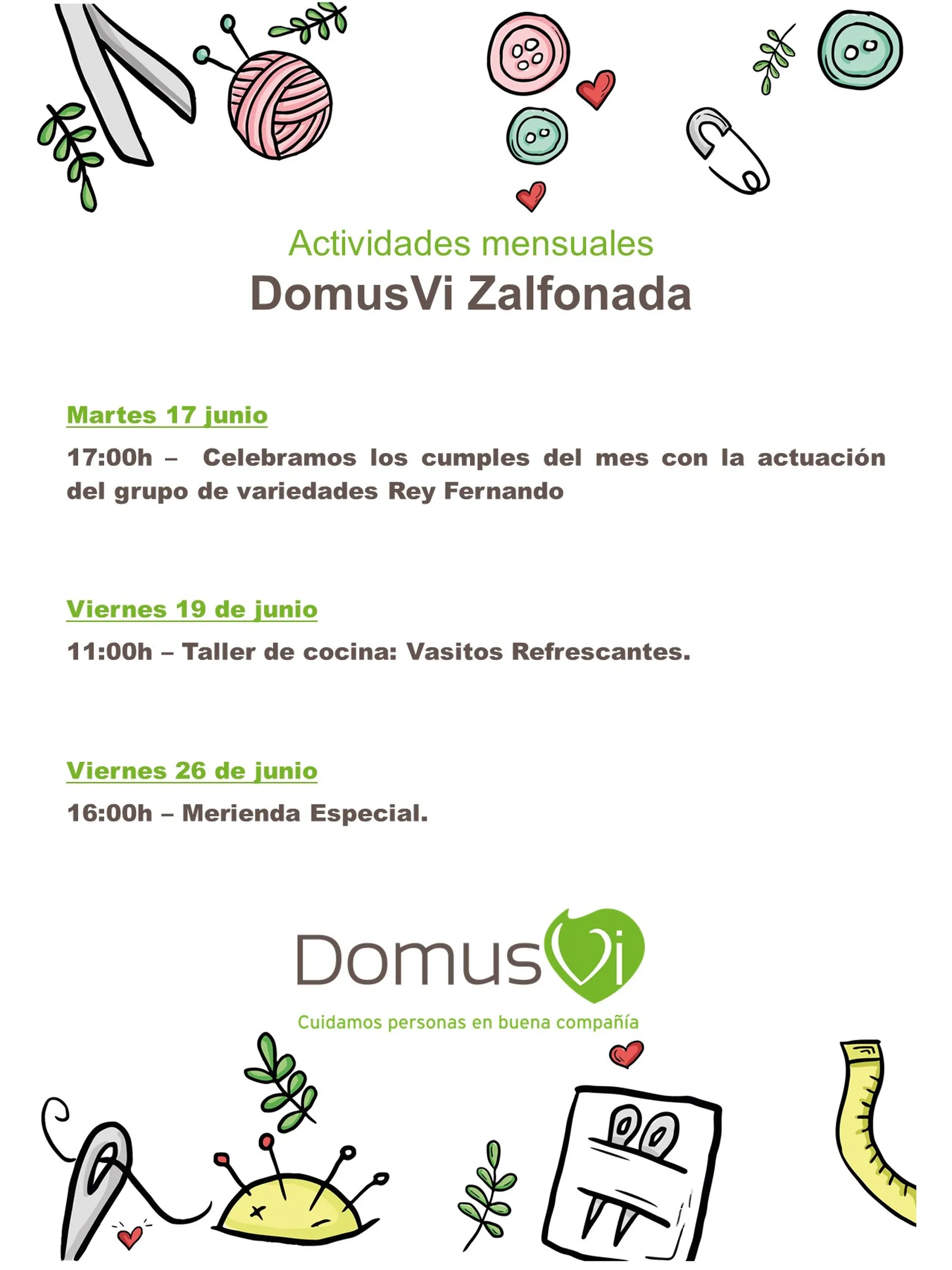 Actividades mensuales
DomusVi Zalfonada

Martes 17 junio

17:00h – Celebramos los cumples del mes con la actuación del grupo de variedades Rey Fernando

Viernes 19 de junio

11:00h – Taller de cocina: Vasitos Refrescantes.

Viernes 26 de junio

16:00h – Merienda Especial.

DomusVi
Cuidamos personas en buena compañía